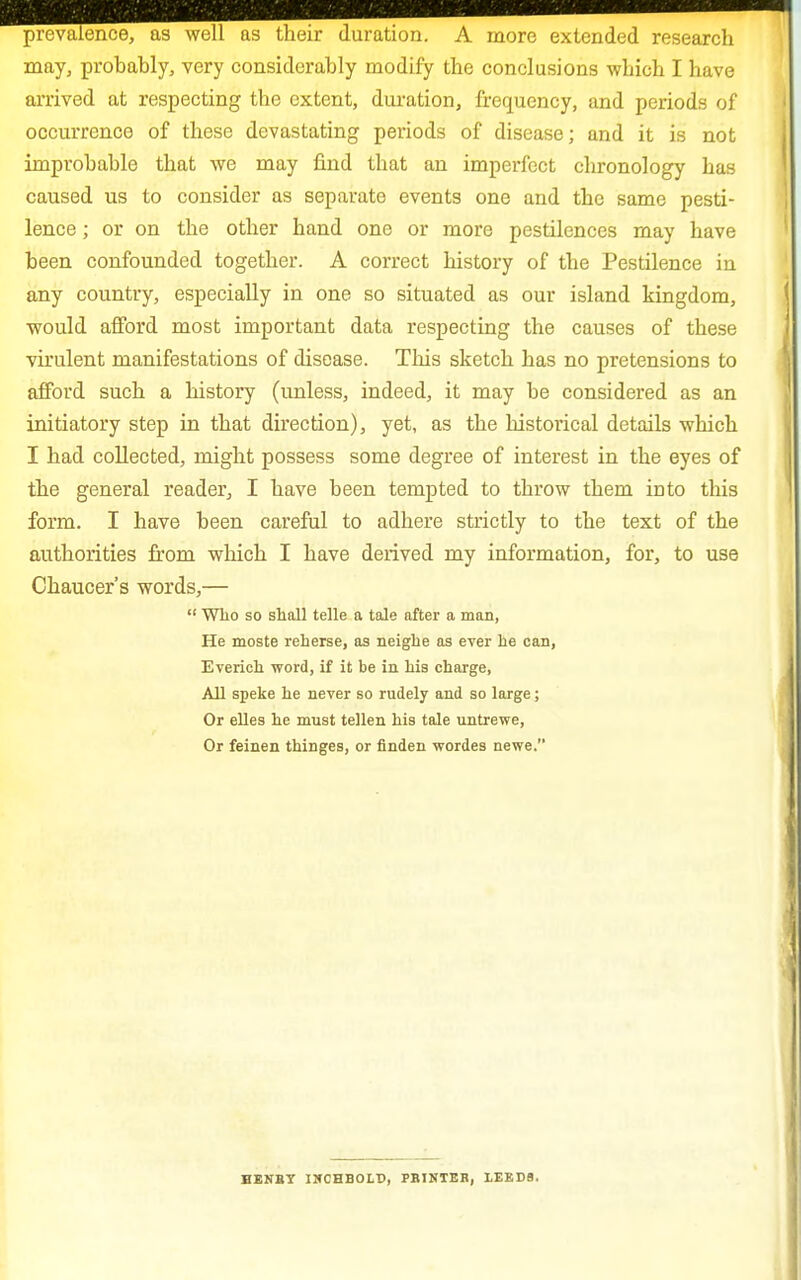 prevalence, as well as their duration. A more extended research may, probably, very considerably modify the conclusions which I have arrived at respecting the extent, duration, frequency, and periods of occurrence of these devastating periods of disease; and it is not improbable that we may find that an imperfect chronology has caused us to consider as separate events one and the same pestilence; or on the other hand one or more pestilences may have been confounded together. A correct history of the Pestilence in any country, especially in one so situated as our island kingdom, would afford most important data respecting the causes of these virulent manifestations of disease. This sketch has no pretensions to afford such a history (unless, indeed, it may be considered as an initiatory step in that direction), yet, as the historical details which I had collected, might possess some degree of interest in the eyes of the general reader, I have been tempted to throw them into this form. I have been careful to adhere strictly to the text of the authorities from which I have derived my information, for, to use Chaucer's words,—

" Who so shall telle a tale after a man,
He moste reherse, as neighe as ever he can,
Everich word, if it be in his charge,
All speke he never so rudely and so large;
Or elles he must tellen his tale untrewe,
Or feinen thinges, or finden wordes newe."

HENRY INCHBOLD, PRINTER, LEEDS.